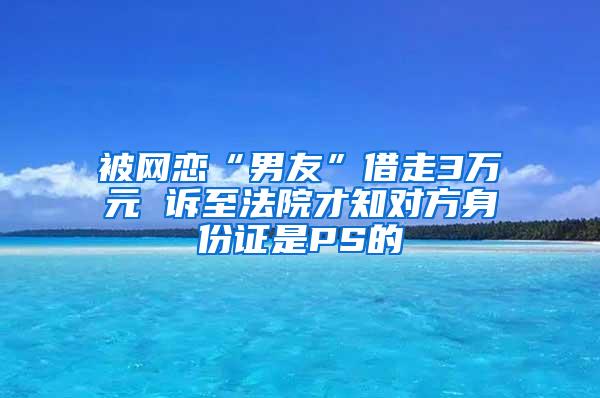 被网恋“男友”借走3万元 诉至法院才知对方身份证是PS的